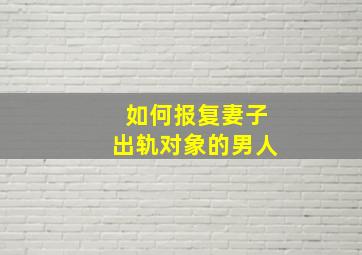 如何报复妻子
出轨对象的男人